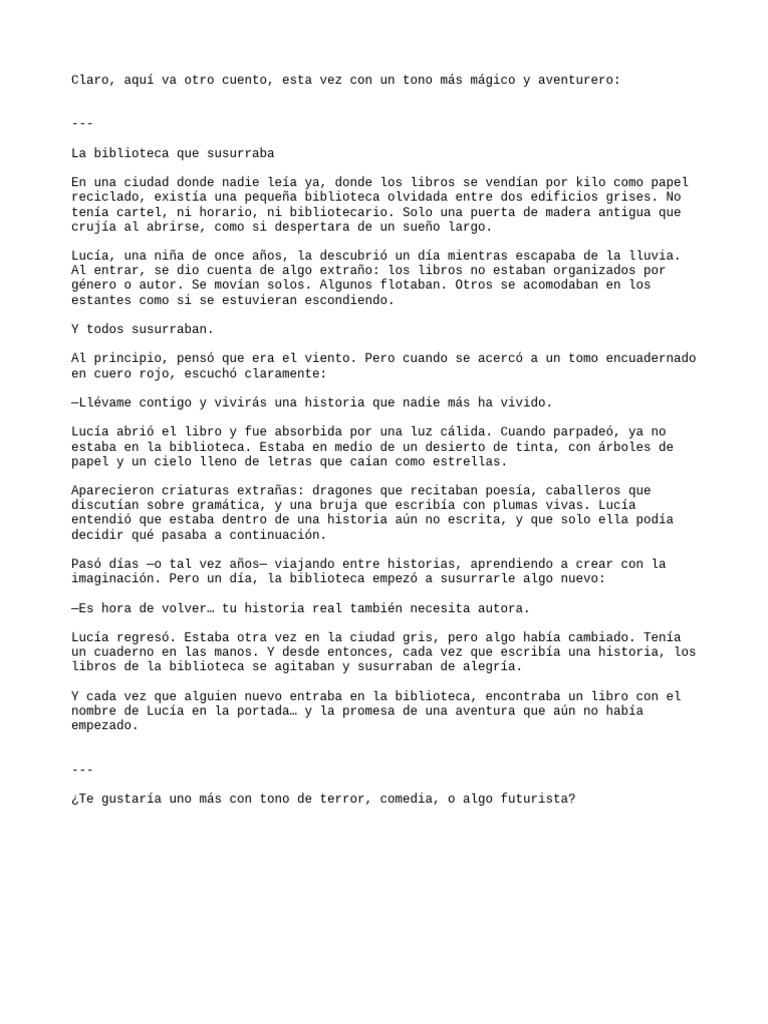 Claro, aquí va otro cuento, esta vez con un tono más mágico y aventurero:

---

La biblioteca que susurraba

En una ciudad donde nadie leía ya, donde los libros se vendían por kilo como papel reciclado, existía una pequeña biblioteca olvidada entre dos edificios grises. No tenía cartel, ni horario, ni bibliotecario. Solo una puerta de madera antigua que crujía al abrirse, como si despertara de un sueño largo.

Lucía, una niña de once años, la descubrió un día mientras escapaba de la lluvia. Al entrar, se dio cuenta de algo extraño: los libros no estaban organizados por género o autor. Se movían solos. Algunos flotaban. Otros se acomodaban en los estantes como si se estuvieran escondiendo.

Y todos susurraban.

Al principio, pensó que era el viento. Pero cuando se acercó a un tomo encuadernado en cuero rojo, escuchó claramente:

—Llévame contigo y vivirás una historia que nadie más ha vivido.

Lucía abrió el libro y fue absorbida por una luz cálida. Cuando parpadeó, ya no estaba en la biblioteca. Estaba en medio de un desierto de tinta, con árboles de papel y un cielo lleno de letras que caían como estrellas.

Aparecieron criaturas extrañas: dragones que recitaban poesía, caballeros que discutían sobre gramática, y una bruja que escribía con plumas vivas. Lucía entendió que estaba dentro de una historia aún no escrita, y que solo ella podía decidir qué pasaba a continuación.

Pasó días —o tal vez años— viajando entre historias, aprendiendo a crear con la imaginación. Pero un día, la biblioteca empezó a susurrarle algo nuevo:

—Es hora de volver… tu historia real también necesita autora.

Lucía regresó. Estaba otra vez en la ciudad gris, pero algo había cambiado. Tenía un cuaderno en las manos. Y desde entonces, cada vez que escribía una historia, los libros de la biblioteca se agitaban y susurraban de alegría.

Y cada vez que alguien nuevo entraba en la biblioteca, encontraba un libro con el nombre de Lucía en la portada… y la promesa de una aventura que aún no había empezado.

---

¿Te gustaría uno más con tono de terror, comedia, o algo futurista?